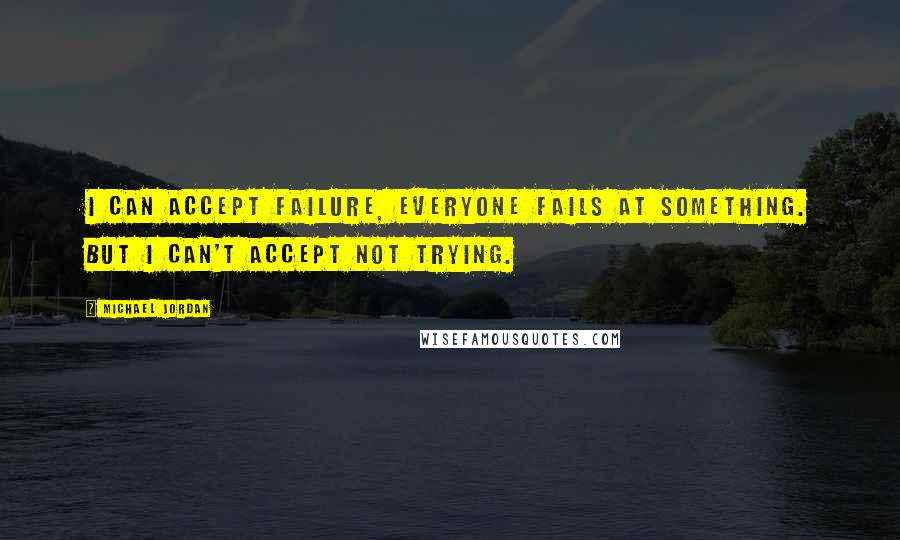 I CAN ACCEPT FAILURE, EVERYONE FAILS AT SOMETHING. BUT I CAN'T ACCEPT NOT TRYING.

MICHAEL JORDAN

WISEFAMOUSQUOTES.COM